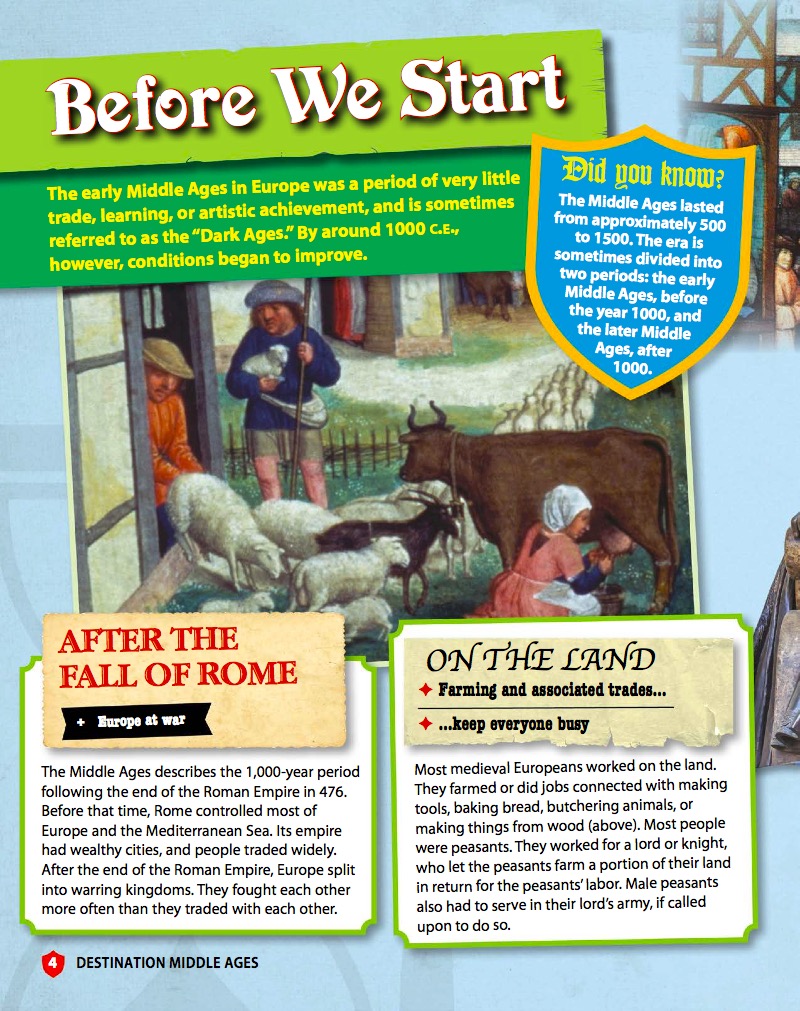 Before We Start

The early Middle Ages in Europe was a period of very little trade, learning, or artistic achievement, and is sometimes referred to as the "Dark Ages." By around 1000 C.E., however, conditions began to improve.

Did you know?
The Middle Ages lasted from approximately 500 to 1500. The era is sometimes divided into two periods: the early Middle Ages, before the year 1000, and the later Middle Ages, after 1000.

AFTER THE FALL OF ROME

+ Europe at war

The Middle Ages describes the 1,000-year period following the end of the Roman Empire in 476. Before that time, Rome controlled most of Europe and the Mediterranean Sea. Its empire had wealthy cities, and people traded widely. After the end of the Roman Empire, Europe split into warring kingdoms. They fought each other more often than they traded with each other.

ON THE LAND

✦ Farming and associated trades...

✦ ...keep everyone busy

Most medieval Europeans worked on the land. They farmed or did jobs connected with making tools, baking bread, butchering animals, or making things from wood (above). Most people were peasants. They worked for a lord or knight, who let the peasants farm a portion of their land in return for the peasants' labor. Male peasants also had to serve in their lord's army, if called upon to do so.

4 DESTINATION MIDDLE AGES